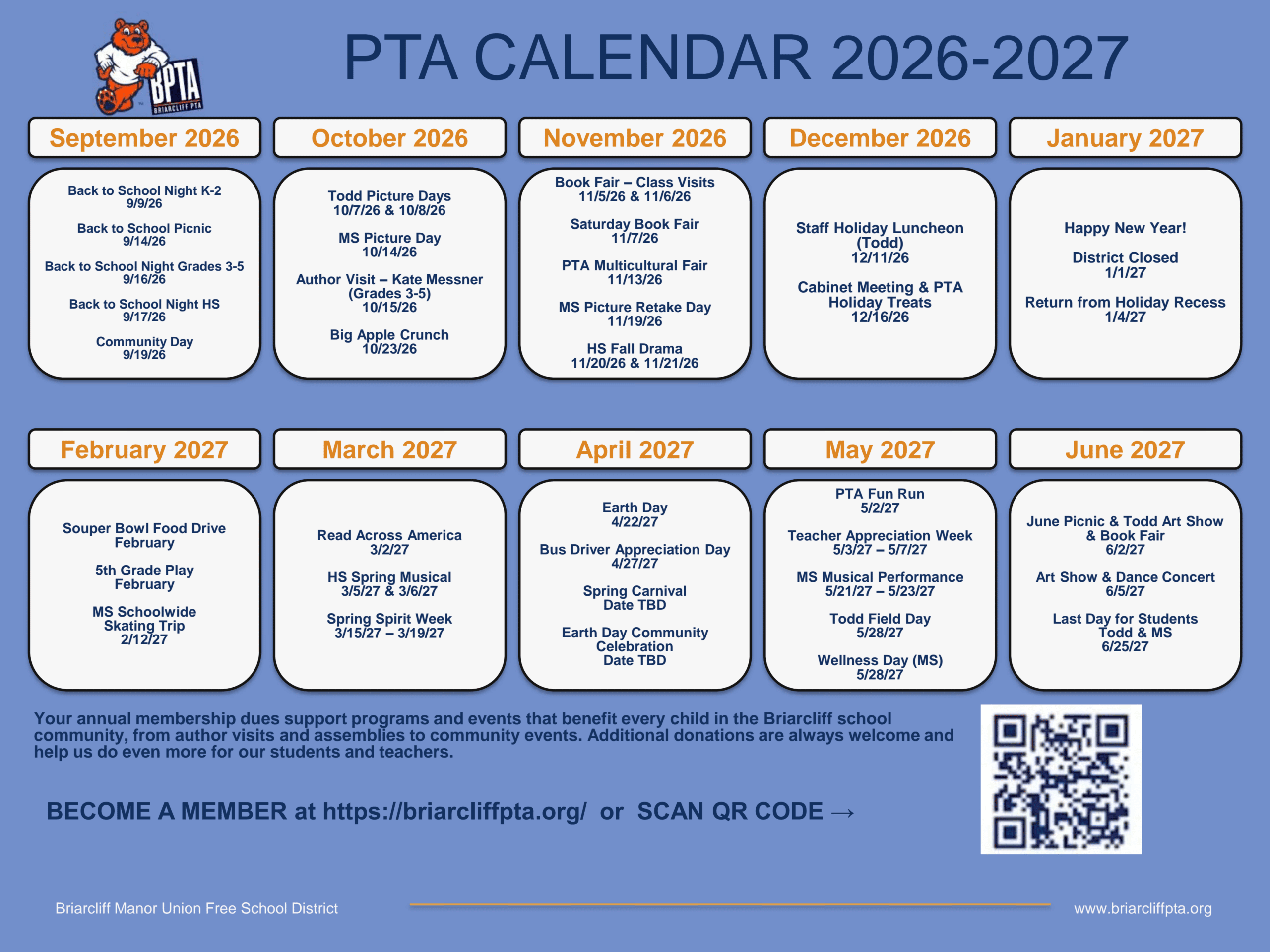 BPTA
BRIARCLIFF PTA

PTA CALENDAR 2026-2027

September 2026

Back to School Night K-2
9/9/26

Back to School Picnic
9/14/26

Back to School Night Grades 3-5
9/16/26

Back to School Night HS
9/17/26

Community Day
9/19/26

October 2026

Todd Picture Days
10/7/26 & 10/8/26

MS Picture Day
10/14/26

Author Visit – Kate Messner
(Grades 3-5)
10/15/26

Big Apple Crunch
10/23/26

November 2026

Book Fair – Class Visits
11/5/26 & 11/6/26

Saturday Book Fair
11/7/26

PTA Multicultural Fair
11/13/26

MS Picture Retake Day
11/19/26

HS Fall Drama
11/20/26 & 11/21/26

December 2026

Staff Holiday Luncheon
(Todd)
12/11/26

Cabinet Meeting & PTA
Holiday Treats
12/16/26

January 2027

Happy New Year!

District Closed
1/1/27

Return from Holiday Recess
1/4/27

February 2027

Souper Bowl Food Drive
February

5th Grade Play
February

MS Schoolwide
Skating Trip
2/12/27

March 2027

Read Across America
3/2/27

HS Spring Musical
3/5/27 & 3/6/27

Spring Spirit Week
3/15/27 – 3/19/27

April 2027

Earth Day
4/22/27

Bus Driver Appreciation Day
4/27/27

Spring Carnival
Date TBD

Earth Day Community
Celebration
Date TBD

May 2027

PTA Fun Run
5/2/27

Teacher Appreciation Week
5/3/27 – 5/7/27

MS Musical Performance
5/21/27 – 5/23/27

Todd Field Day
5/28/27

Wellness Day (MS)
5/28/27

June 2027

June Picnic & Todd Art Show
& Book Fair
6/2/27

Art Show & Dance Concert
6/5/27

Last Day for Students
Todd & MS
6/25/27

Your annual membership dues support programs and events that benefit every child in the Briarcliff school community, from author visits and assemblies to community events. Additional donations are always welcome and help us do even more for our students and teachers.

BECOME A MEMBER at https://briarcliffpta.org/ or SCAN QR CODE →

Briarcliff Manor Union Free School District

www.briarcliffpta.org